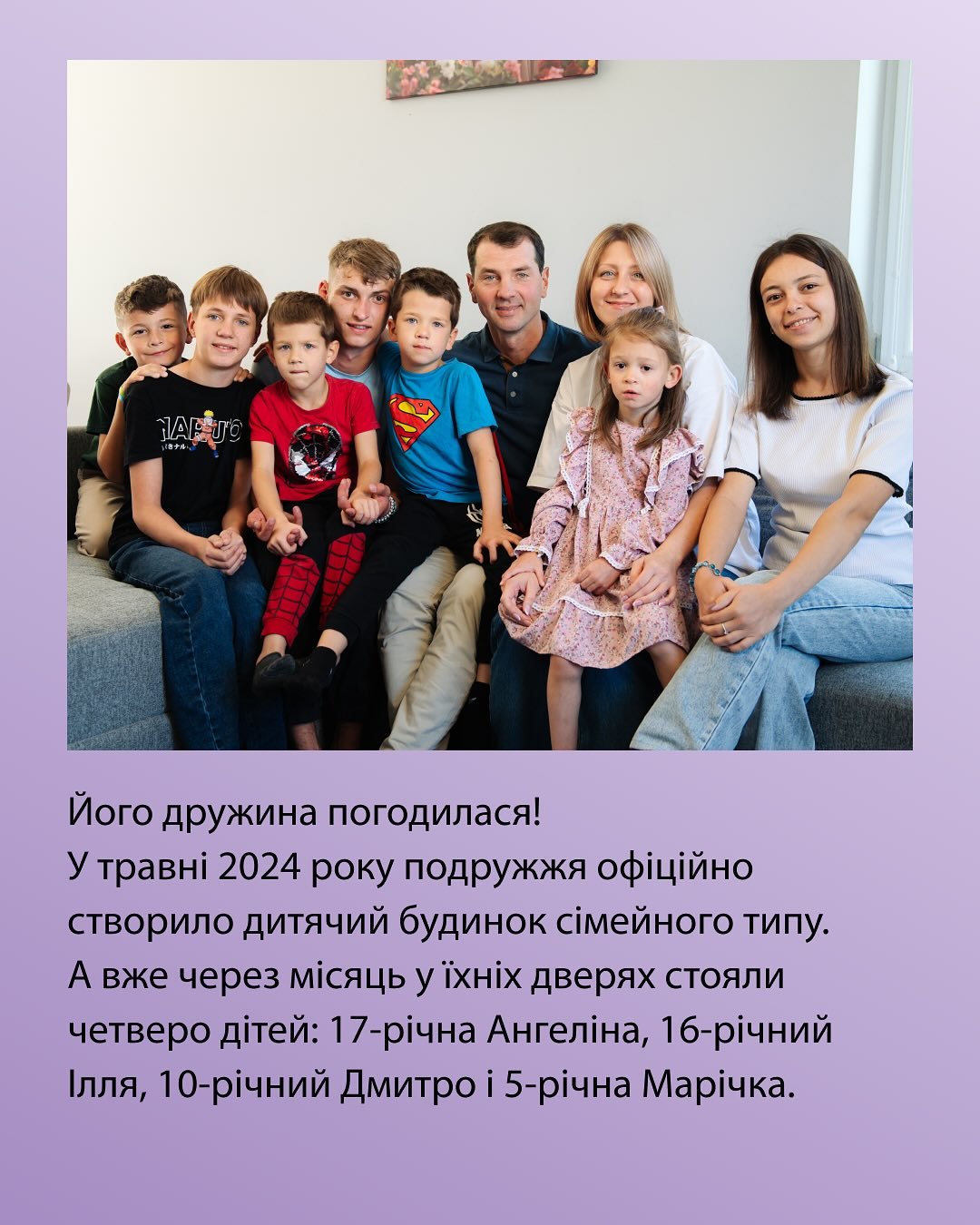 Його дружина погодилася!
У травні 2024 року подружжя офіційно створило дитячий будинок сімейного типу. А вже через місяць у їхніх дверях стояли четверо дітей: 17-річна Ангеліна, 16-річний Ілля, 10-річний Дмитро і 5-річна Марічка.